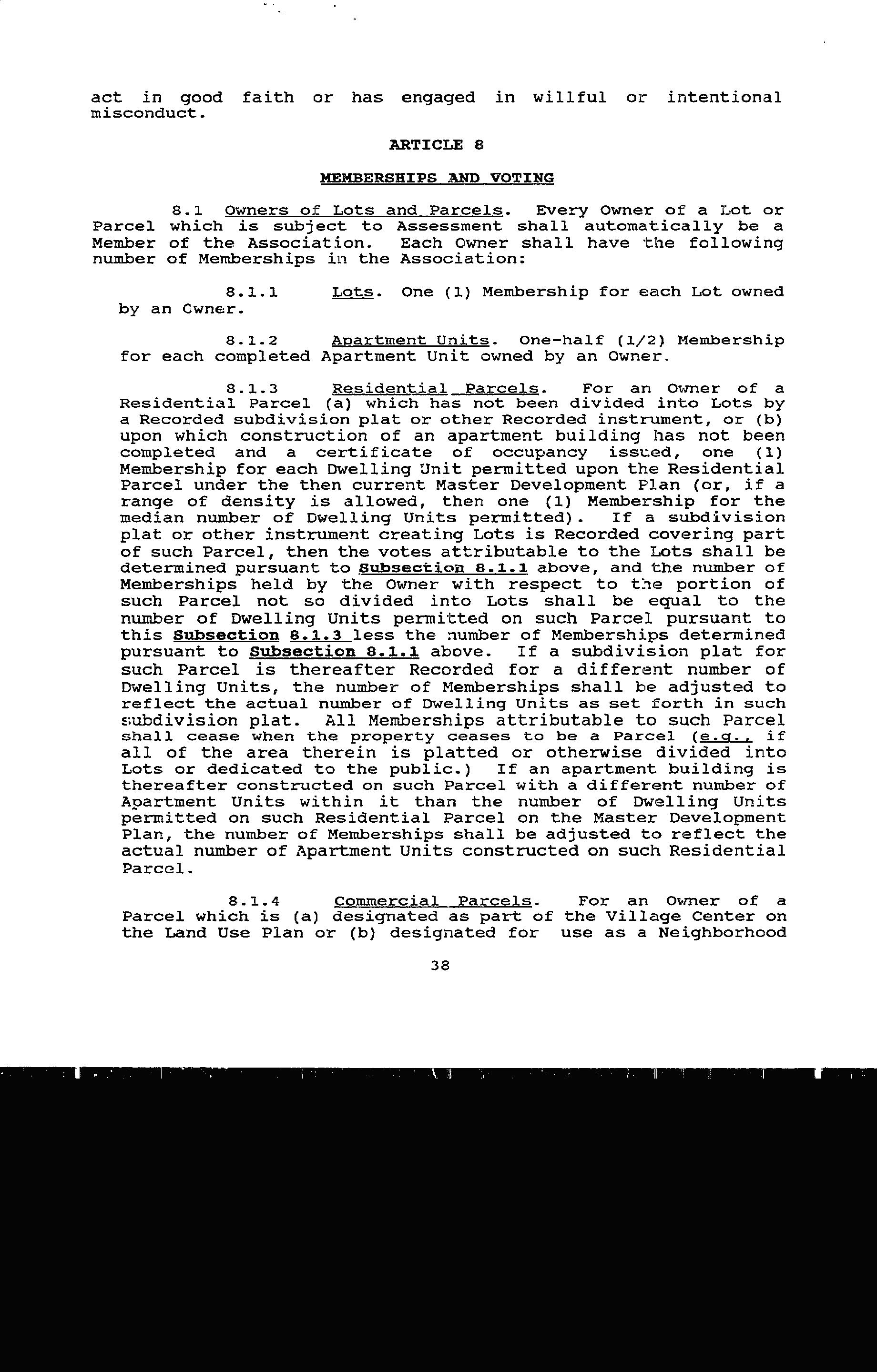 act in good faith or has engaged in willful or intentional misconduct.

ARTICLE 8

MEMBERSHIPS AND VOTING

8.1 Owners of Lots and Parcels. Every Owner of a Lot or Parcel which is subject to Assessment shall automatically be a Member of the Association. Each Owner shall have the following number of Memberships in the Association:

8.1.1 Lots. One (1) Membership for each Lot owned by an Owner.

8.1.2 Apartment Units. One-half (1/2) Membership for each completed Apartment Unit owned by an Owner.

8.1.3 Residential Parcels. For an Owner of a Residential Parcel (a) which has not been divided into Lots by a Recorded subdivision plat or other Recorded instrument, or (b) upon which construction of an apartment building has not been completed and a certificate of occupancy issued, one (1) Membership for each Dwelling Unit permitted upon the Residential Parcel under the then current Master Development Plan (or, if a range of density is allowed, then one (1) Membership for the median number of Dwelling Units permitted). If a subdivision plat or other instrument creating Lots is Recorded covering part of such Parcel, then the votes attributable to the Lots shall be determined pursuant to Subsection 8.1.1 above, and the number of Memberships held by the Owner with respect to the portion of such Parcel not so divided into Lots shall be equal to the number of Dwelling Units permitted on such Parcel pursuant to this Subsection 8.1.3 less the number of Memberships determined pursuant to Subsection 8.1.1 above. If a subdivision plat for such Parcel is thereafter Recorded for a different number of Dwelling Units, the number of Memberships shall be adjusted to reflect the actual number of Dwelling Units as set forth in such subdivision plat. All Memberships attributable to such Parcel shall cease when the property ceases to be a Parcel (e.g., if all of the area therein is platted or otherwise divided into Lots or dedicated to the public.) If an apartment building is thereafter constructed on such Parcel with a different number of Apartment Units within it than the number of Dwelling Units permitted on such Residential Parcel on the Master Development Plan, the number of Memberships shall be adjusted to reflect the actual number of Apartment Units constructed on such Residential Parcel.

8.1.4 Commercial Parcels. For an Owner of a Parcel which is (a) designated as part of the Village Center on the Land Use Plan or (b) designated for use as a Neighborhood

38